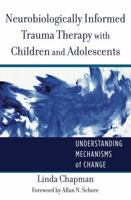 Neurobiologically Informed Trauma Therapy with Children and Adolescents

UNDERSTANDING MECHANISMS of CHANGE

Linda Chapman

Foreword by Allan N. Schore